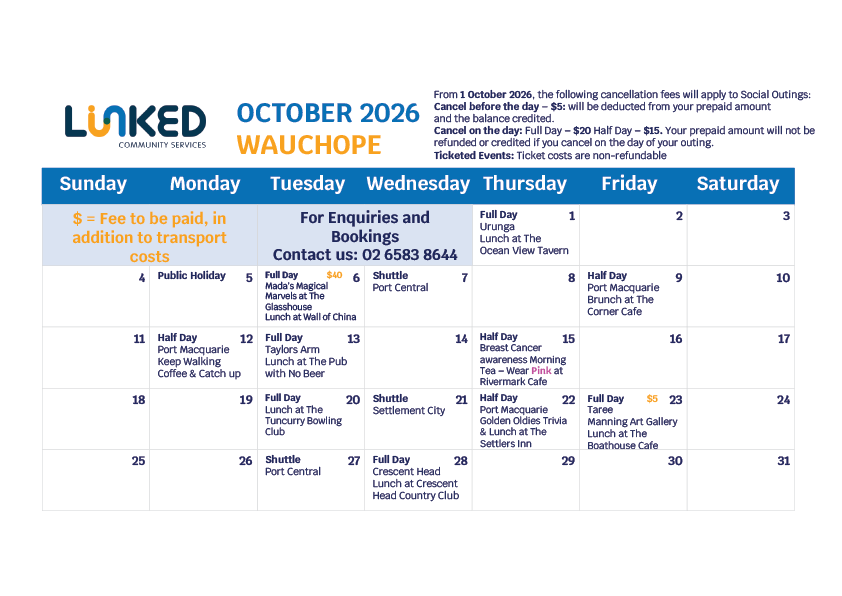 LINKED
COMMUNITY SERVICES

OCTOBER 2026
WAUCHOPE

From 1 October 2026, the following cancellation fees will apply to Social Outings:
Cancel before the day – $5: will be deducted from your prepaid amount and the balance credited.
Cancel on the day: Full Day – $20 Half Day – $15. Your prepaid amount will not be refunded or credited if you cancel on the day of your outing.
Ticketed Events: Ticket costs are non-refundable

| Sunday | Monday | Tuesday | Wednesday | Thursday | Friday | Saturday |
|---|---|---|---|---|---|---|
| $ = Fee to be paid, in addition to transport costs | | For Enquiries and Bookings Contact us: 02 6583 8644 | | Full Day 1 Urunga Lunch at The Ocean View Tavern | 2 | 3 |
| 4 | Public Holiday 5 | Full Day $40 6 Mada's Magical Marvels at The Glasshouse Lunch at Wall of China | Shuttle 7 Port Central | 8 | Half Day 9 Port Macquarie Brunch at The Corner Cafe | 10 |
| 11 | Half Day 12 Port Macquarie Keep Walking Coffee & Catch up | Full Day 13 Taylors Arm Lunch at The Pub with No Beer | 14 | Half Day 15 Breast Cancer awareness Morning Tea – Wear Pink at Rivermark Cafe | 16 | 17 |
| 18 | 19 | Full Day 20 Lunch at The Tuncurry Bowling Club | Shuttle 21 Settlement City | Half Day 22 Port Macquarie Golden Oldies Trivia & Lunch at The Settlers Inn | Full Day $5 23 Taree Manning Art Gallery Lunch at The Boathouse Cafe | 24 |
| 25 | 26 | Shuttle 27 Port Central | Full Day 28 Crescent Head Lunch at Crescent Head Country Club | 29 | 30 | 31 |